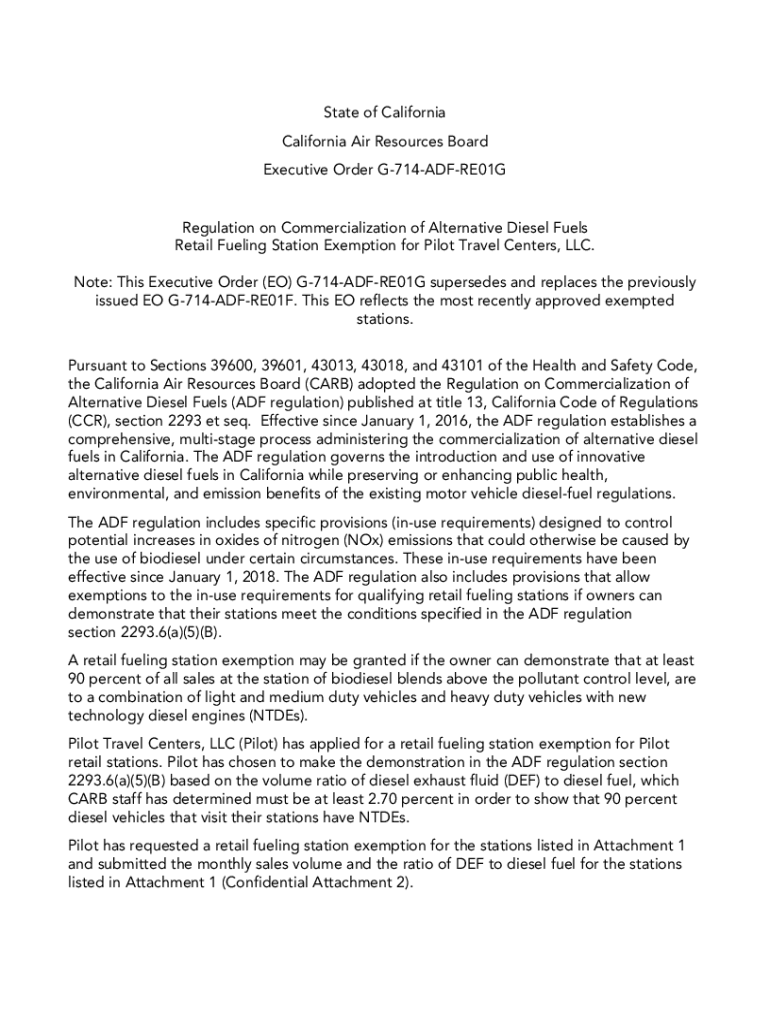 State of California

California Air Resources Board

Executive Order G-714-ADF-RE01G

Regulation on Commercialization of Alternative Diesel Fuels
Retail Fueling Station Exemption for Pilot Travel Centers, LLC.

Note: This Executive Order (EO) G-714-ADF-RE01G supersedes and replaces the previously issued EO G-714-ADF-RE01F. This EO reflects the most recently approved exempted stations.

Pursuant to Sections 39600, 39601, 43013, 43018, and 43101 of the Health and Safety Code, the California Air Resources Board (CARB) adopted the Regulation on Commercialization of Alternative Diesel Fuels (ADF regulation) published at title 13, California Code of Regulations (CCR), section 2293 et seq. Effective since January 1, 2016, the ADF regulation establishes a comprehensive, multi-stage process administering the commercialization of alternative diesel fuels in California. The ADF regulation governs the introduction and use of innovative alternative diesel fuels in California while preserving or enhancing public health, environmental, and emission benefits of the existing motor vehicle diesel-fuel regulations.

The ADF regulation includes specific provisions (in-use requirements) designed to control potential increases in oxides of nitrogen (NOx) emissions that could otherwise be caused by the use of biodiesel under certain circumstances. These in-use requirements have been effective since January 1, 2018. The ADF regulation also includes provisions that allow exemptions to the in-use requirements for qualifying retail fueling stations if owners can demonstrate that their stations meet the conditions specified in the ADF regulation section 2293.6(a)(5)(B).

A retail fueling station exemption may be granted if the owner can demonstrate that at least 90 percent of all sales at the station of biodiesel blends above the pollutant control level, are to a combination of light and medium duty vehicles and heavy duty vehicles with new technology diesel engines (NTDEs).

Pilot Travel Centers, LLC (Pilot) has applied for a retail fueling station exemption for Pilot retail stations. Pilot has chosen to make the demonstration in the ADF regulation section 2293.6(a)(5)(B) based on the volume ratio of diesel exhaust fluid (DEF) to diesel fuel, which CARB staff has determined must be at least 2.70 percent in order to show that 90 percent diesel vehicles that visit their stations have NTDEs.

Pilot has requested a retail fueling station exemption for the stations listed in Attachment 1 and submitted the monthly sales volume and the ratio of DEF to diesel fuel for the stations listed in Attachment 1 (Confidential Attachment 2).